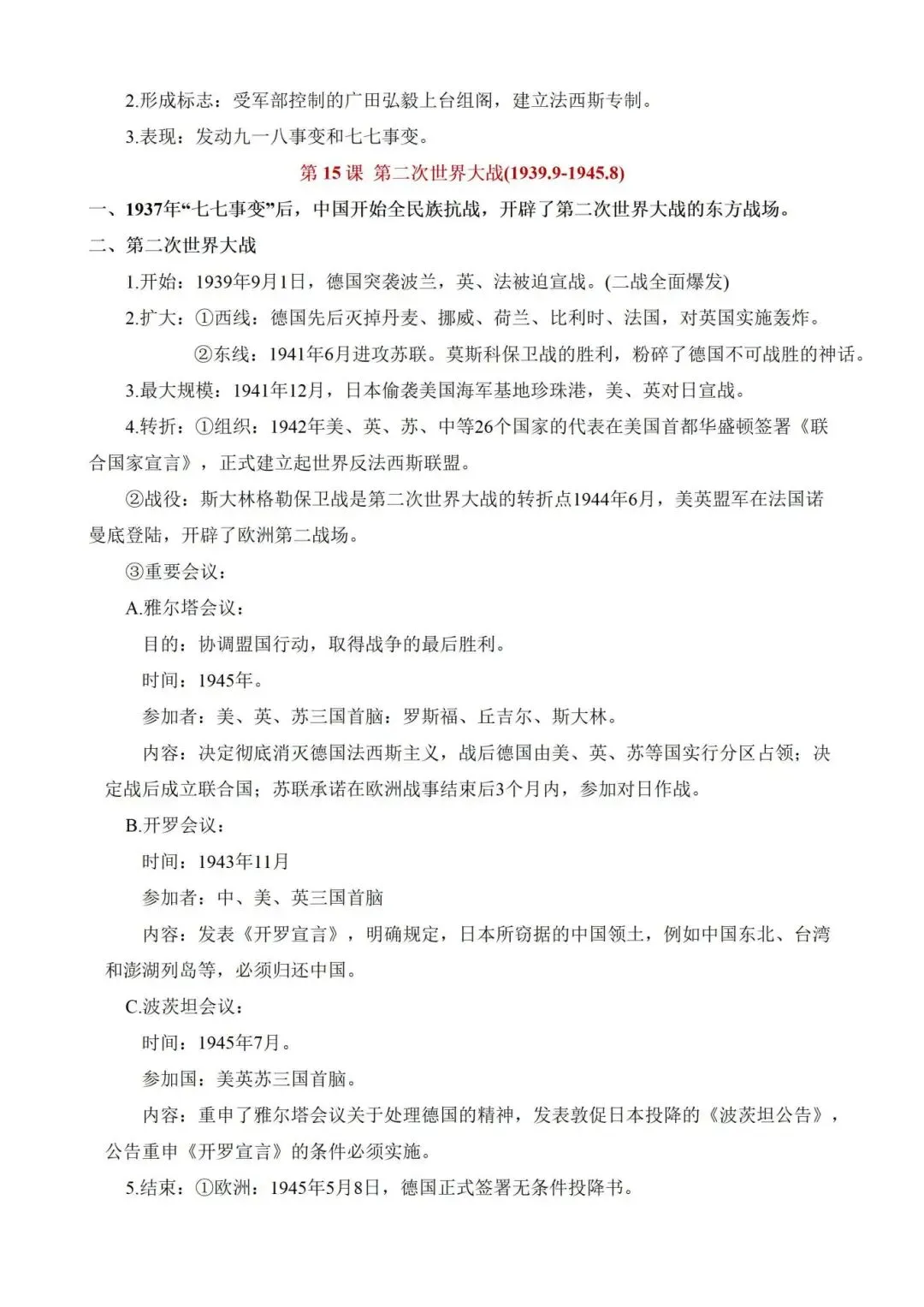 2.形成标志：受军部控制的广田弘毅上台组阁，建立法西斯专制。

3.表现：发动九一八事变和七七事变。

第 15 课 第二次世界大战(1939.9-1945.8)

一、1937年“七七事变”后，中国开始全民族抗战，开辟了第二次世界大战的东方战场。

二、第二次世界大战

1.开始：1939年9月1日，德国突袭波兰，英、法被迫宣战。(二战全面爆发)

2.扩大：①西线：德国先后灭掉丹麦、挪威、荷兰、比利时、法国，对英国实施轰炸。

②东线：1941年6月进攻苏联。莫斯科保卫战的胜利，粉碎了德国不可战胜的神话。

3.最大规模：1941年12月，日本偷袭美国海军基地珍珠港，美、英对日宣战。

4.转折：①组织：1942年美、英、苏、中等26个国家的代表在美国首都华盛顿签署《联合国家宣言》，正式建立起世界反法西斯联盟。

②战役：斯大林格勒保卫战是第二次世界大战的转折点1944年6月，美英盟军在法国诺曼底登陆，开辟了欧洲第二战场。

③重要会议：

A.雅尔塔会议：

目的：协调盟国行动，取得战争的最后胜利。

时间：1945年。

参加者：美、英、苏三国首脑：罗斯福、丘吉尔、斯大林。

内容：决定彻底消灭德国法西斯主义，战后德国由美、英、苏等国实行分区占领；决定战后成立联合国；苏联承诺在欧洲战事结束后3个月内，参加对日作战。

B.开罗会议：

时间：1943年11月

参加者：中、美、英三国首脑

内容：发表《开罗宣言》，明确规定，日本所窃据的中国领土，例如中国东北、台湾和澎湖列岛等，必须归还中国。

C.波茨坦会议：

时间：1945年7月。

参加国：美英苏三国首脑。

内容：重申了雅尔塔会议关于处理德国的精神，发表敦促日本投降的《波茨坦公告》，公告重申《开罗宣言》的条件必须实施。

5.结束：①欧洲：1945年5月8日，德国正式签署无条件投降书。